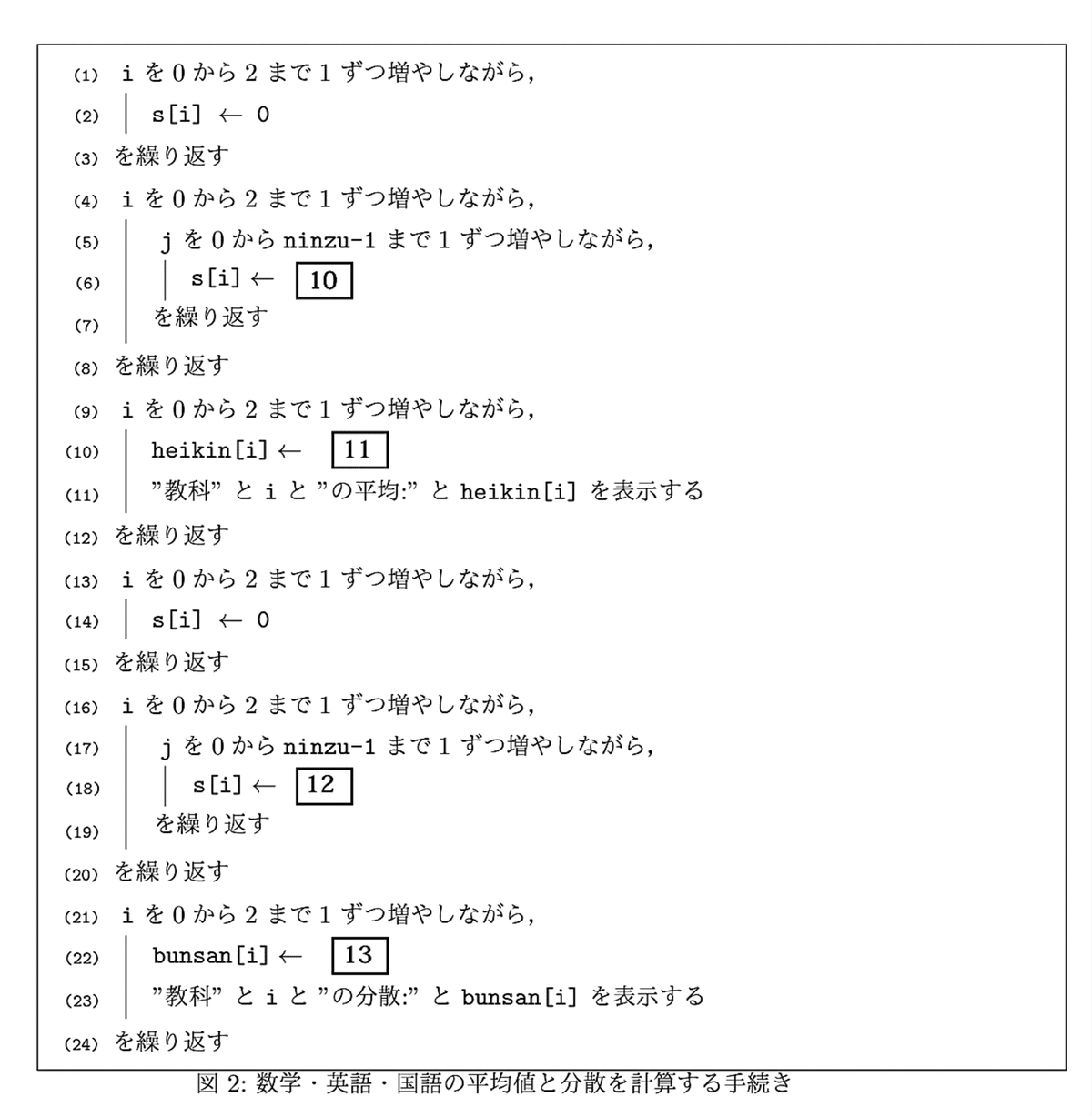 (1) i を 0 から 2 まで 1 ずつ増やしながら，

(2) s[i] ← 0

(3) を繰り返す

(4) i を 0 から 2 まで 1 ずつ増やしながら，

(5) j を 0 から ninzu-1 まで 1 ずつ増やしながら，

(6) s[i] ← 10

(7) を繰り返す

(8) を繰り返す

(9) i を 0 から 2 まで 1 ずつ増やしながら，

(10) heikin[i] ← 11

(11) ”教科” と i と ”の平均:” と heikin[i] を表示する

(12) を繰り返す

(13) i を 0 から 2 まで 1 ずつ増やしながら，

(14) s[i] ← 0

(15) を繰り返す

(16) i を 0 から 2 まで 1 ずつ増やしながら，

(17) j を 0 から ninzu-1 まで 1 ずつ増やしながら，

(18) s[i] ← 12

(19) を繰り返す

(20) を繰り返す

(21) i を 0 から 2 まで 1 ずつ増やしながら，

(22) bunsan[i] ← 13

(23) ”教科” と i と ”の分散:” と bunsan[i] を表示する

(24) を繰り返す

図 2: 数学・英語・国語の平均値と分散を計算する手続き